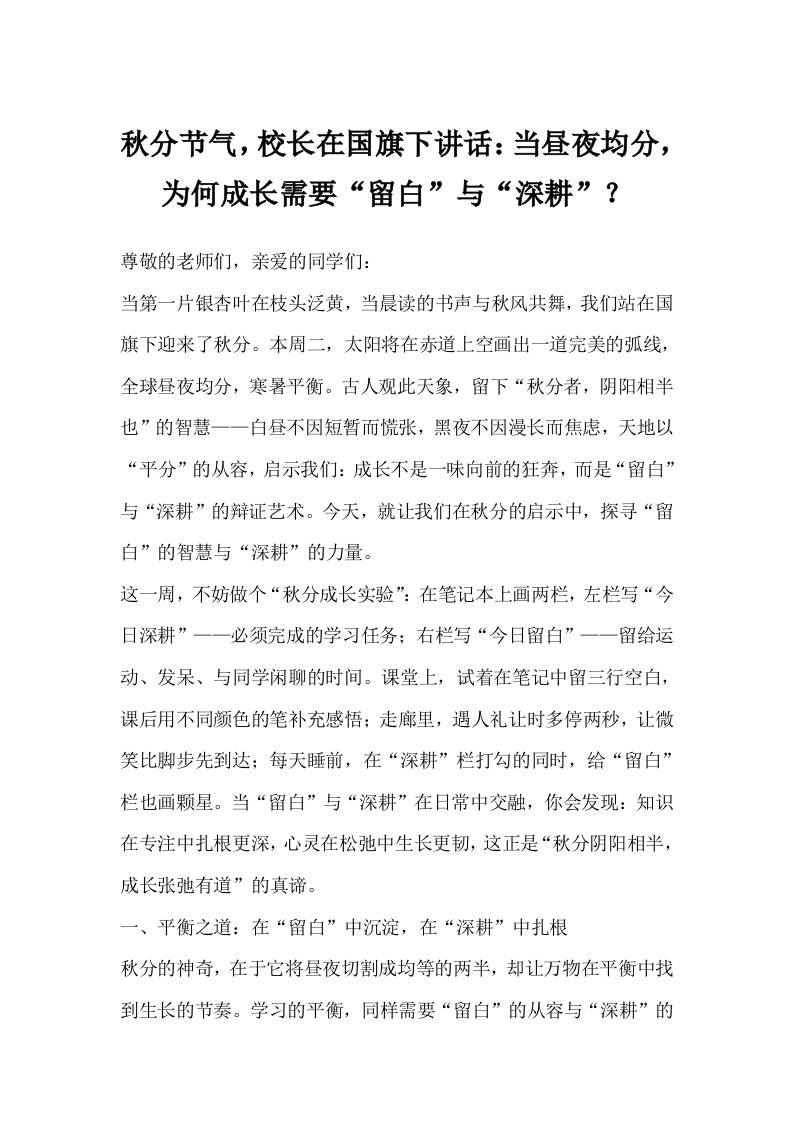 秋分节气，校长在国旗下讲话：当昼夜均分，为何成长需要“留白”与“深耕”？

尊敬的老师们，亲爱的同学们：

当第一片银杏叶在枝头泛黄，当晨读的书声与秋风共舞，我们站在国旗下迎来了秋分。本周二，太阳将在赤道上空画出一道完美的弧线，全球昼夜均分，寒暑平衡。古人观此天象，留下“秋分者，阴阳相半也”的智慧——白昼不因短暂而慌张，黑夜不因漫长而焦虑，天地以“平分”的从容，启示我们：成长不是一味向前的狂奔，而是“留白”与“深耕”的辩证艺术。今天，就让我们在秋分的启示中，探寻“留白”的智慧与“深耕”的力量。

这一周，不妨做个“秋分成长实验”：在笔记本上画两栏，左栏写“今日深耕”——必须完成的学习任务；右栏写“今日留白”——留给运动、发呆、与同学闲聊的时间。课堂上，试着在笔记中留三行空白，课后用不同颜色的笔补充感悟；走廊里，遇人礼让时多停两秒，让微笑比脚步先到达；每天睡前，在“深耕”栏打勾的同时，给“留白”栏也画颗星。当“留白”与“深耕”在日常中交融，你会发现：知识在专注中扎根更深，心灵在松弛中生长更韧，这正是“秋分阴阳相半，成长张弛有道”的真谛。

一、平衡之道：在“留白”中沉淀，在“深耕”中扎根

秋分的神奇，在于它将昼夜切割成均等的两半，却让万物在平衡中找到生长的节奏。学习的平衡，同样需要“留白”的从容与“深耕”的